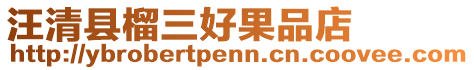 汪清县榴三好果品店
http://ybrobertpenn.cn.coovee.com